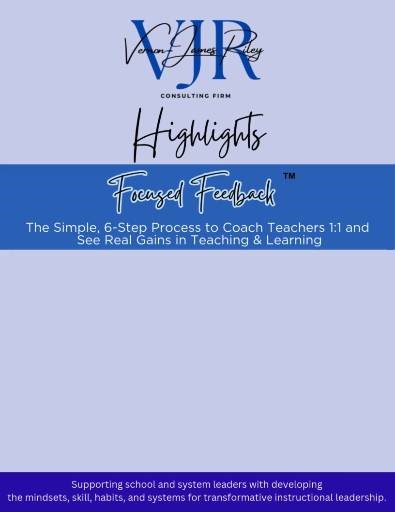 VJR
Vernon James Riley
CONSULTING FIRM

Highlights

Focused Feedback ™

The Simple, 6-Step Process to Coach Teachers 1:1 and See Real Gains in Teaching & Learning

Supporting school and system leaders with developing the mindsets, skill, habits, and systems for transformative instructional leadership.